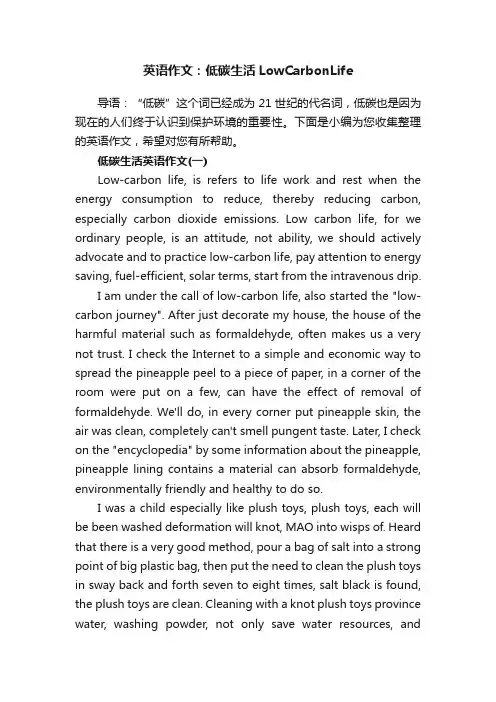 英语作文：低碳生活 LowCarbonLife

导语：“低碳”这个词已经成为 21 世纪的代名词，低碳也是因为现在的人们终于认识到保护环境的重要性。下面是小编为您收集整理的英语作文，希望对您有所帮助。

低碳生活英语作文(一)

Low-carbon life, is refers to life work and rest when the energy consumption to reduce, thereby reducing carbon, especially carbon dioxide emissions. Low carbon life, for we ordinary people, is an attitude, not ability, we should actively advocate and to practice low-carbon life, pay attention to energy saving, fuel-efficient, solar terms, start from the intravenous drip.

I am under the call of low-carbon life, also started the "low-carbon journey". After just decorate my house, the house of the harmful material such as formaldehyde, often makes us a very not trust. I check the Internet to a simple and economic way to spread the pineapple peel to a piece of paper, in a corner of the room were put on a few, can have the effect of removal of formaldehyde. We'll do, in every corner put pineapple skin, the air was clean, completely can't smell pungent taste. Later, I check on the "encyclopedia" by some information about the pineapple, pineapple lining contains a material can absorb formaldehyde, environmentally friendly and healthy to do so.

I was a child especially like plush toys, plush toys, each will be been washed deformation will knot, MAO into wisps of. Heard that there is a very good method, pour a bag of salt into a strong point of big plastic bag, then put the need to clean the plush toys in sway back and forth seven to eight times, salt black is found, the plush toys are clean. Cleaning with a knot plush toys province water, washing powder, not only save water resources, and